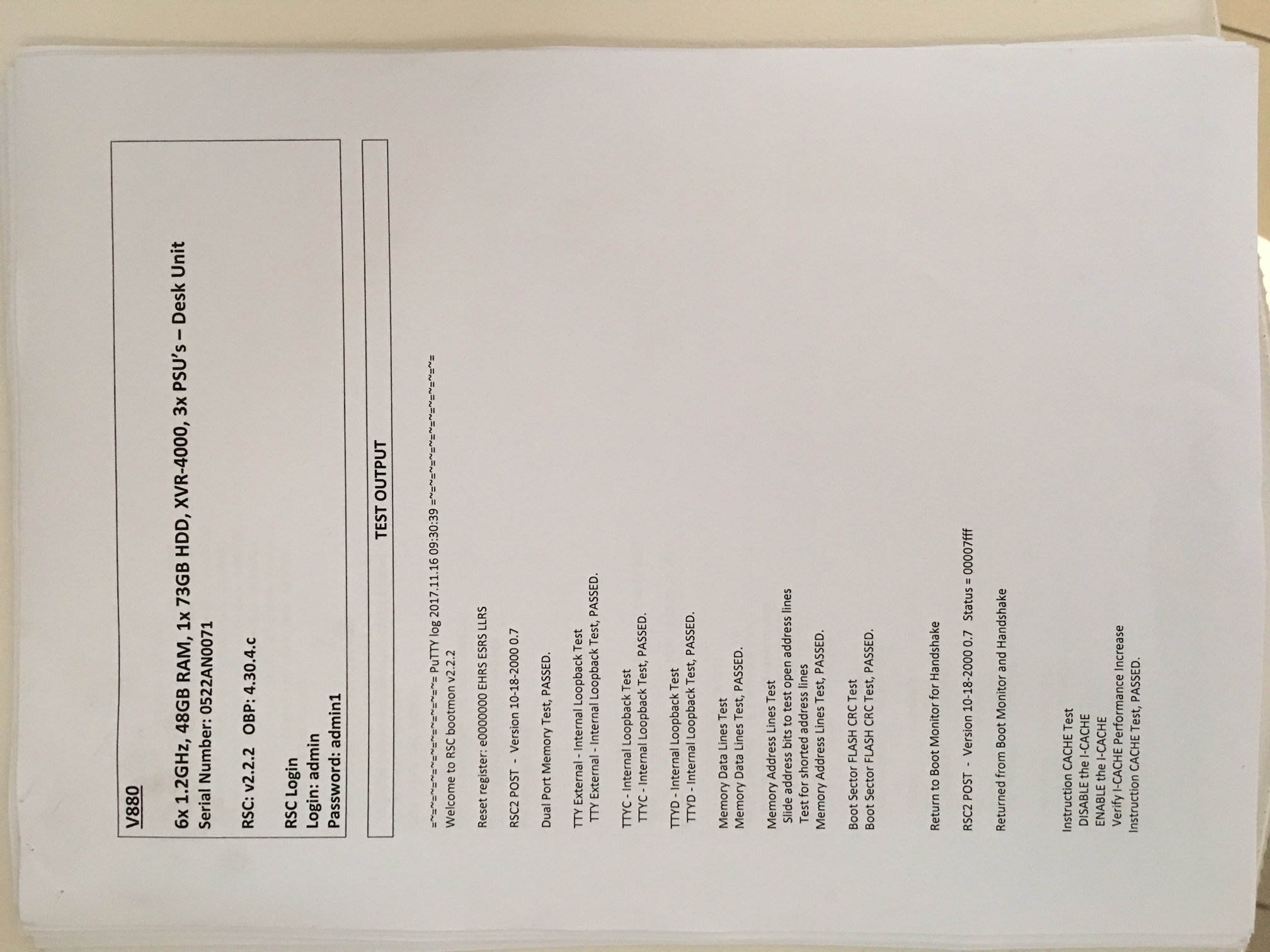 V880

6x 1.2GHz, 48GB RAM, 1x 73GB HDD, XVR-4000, 3x PSU's – Desk Unit
Serial Number: 0522AN0071

RSC: v2.2.2 OBP: 4.30.4.c

RSC Login
Login: admin
Password: admin1

TEST OUTPUT

=~=~=~=~=~=~=~=~=~=~=~= PuTTY log 2017.11.16 09:30:39 =~=~=~=~=~=~=~=~=~=~=~=
Welcome to RSC bootmon v2.2.2

Reset register: e0000000 EHRS ESRS LLRS

RSC2 POST - Version 10-18-2000 0.7

Dual Port Memory Test, PASSED.

TTY External - Internal Loopback Test
TTY External - Internal Loopback Test, PASSED.

TTYC - Internal Loopback Test
TTYC - Internal Loopback Test, PASSED.

TTYD - Internal Loopback Test
TTYD - Internal Loopback Test, PASSED.

Memory Data Lines Test
Memory Data Lines Test, PASSED.

Memory Address Lines Test
Slide address bits to test open address lines
Test for shorted address lines
Memory Address Lines Test, PASSED.

Boot Sector FLASH CRC Test
Boot Sector FLASH CRC Test, PASSED.

Return to Boot Monitor for Handshake

RSC2 POST - Version 10-18-2000 0.7 Status = 00007fff

Returned from Boot Monitor and Handshake

Instruction CACHE Test
DISABLE the I-CACHE
ENABLE the I-CACHE
Verify I-CACHE Performance Increase
Instruction CACHE Test, PASSED.